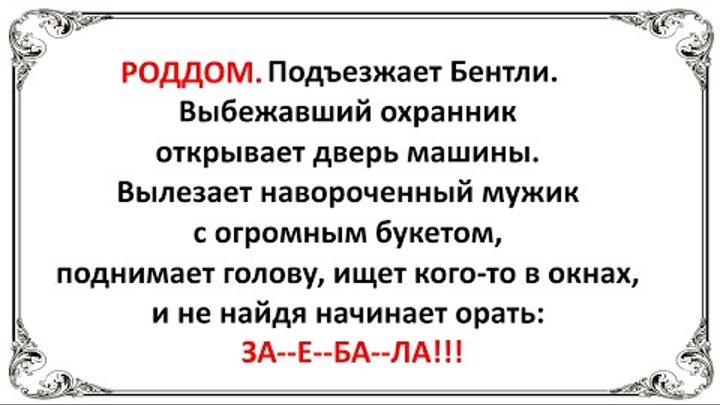 РОДДОМ. Подъезжает Бентли. Выбежавший охранник открывает дверь машины. Вылезает навороченный мужик с огромным букетом, поднимает голову, ищет кого-то в окнах, и не найдя начинает орать:
ЗА--Е--БА--ЛА!!!